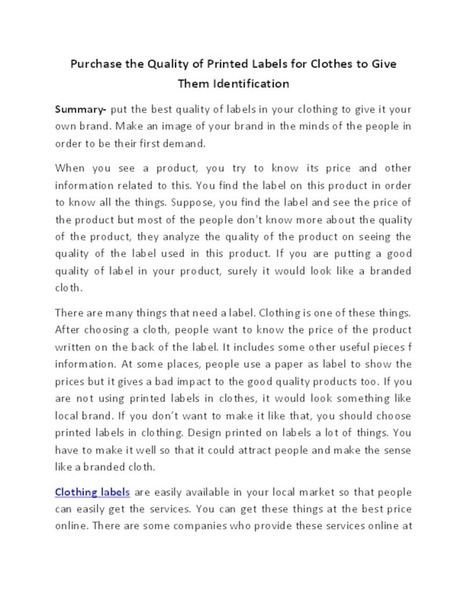 Purchase the Quality of Printed Labels for Clothes to Give Them Identification

Summary- put the best quality of labels in your clothing to give it your own brand. Make an image of your brand in the minds of the people in order to be their first demand.

When you see a product, you try to know its price and other information related to this. You find the label on this product in order to know all the things. Suppose, you find the label and see the price of the product but most of the people don't know more about the quality of the product, they analyze the quality of the product on seeing the quality of the label used in this product. If you are putting a good quality of label in your product, surely it would look like a branded cloth.

There are many things that need a label. Clothing is one of these things. After choosing a cloth, people want to know the price of the product written on the back of the label. It includes some other useful pieces f information. At some places, people use a paper as label to show the prices but it gives a bad impact to the good quality products too. If you are not using printed labels in clothes, it would look something like local brand. If you don't want to make it like that, you should choose printed labels in clothing. Design printed on labels a lot of things. You have to make it well so that it could attract people and make the sense like a branded cloth.

Clothing labels are easily available in your local market so that people can easily get the services. You can get these things at the best price online. There are some companies who provide these services online at